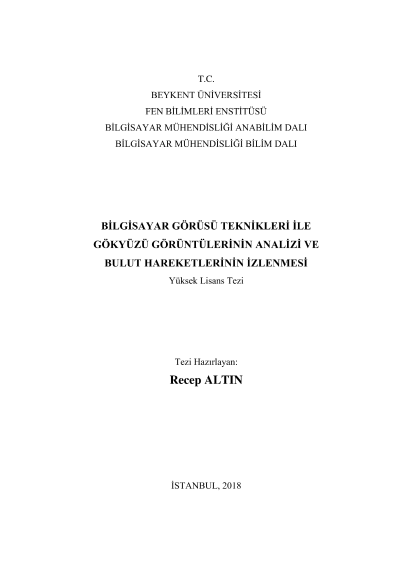 T.C.
BEYKENT ÜNİVERSİTESİ
FEN BİLİMLERİ ENSTİTÜSÜ
BİLGİSAYAR MÜHENDİSLİĞİ ANABİLİM DALI
BİLGİSAYAR MÜHENDİSLİĞİ BİLİM DALI

BİLGİSAYAR GÖRÜSÜ TEKNİKLERİ İLE GÖKYÜZÜ GÖRÜNTÜLERİNİN ANALİZİ VE BULUT HAREKETLERİNİN İZLENMESİ
Yüksek Lisans Tezi

Tezi Hazırlayan:
Recep ALTIN

İSTANBUL, 2018